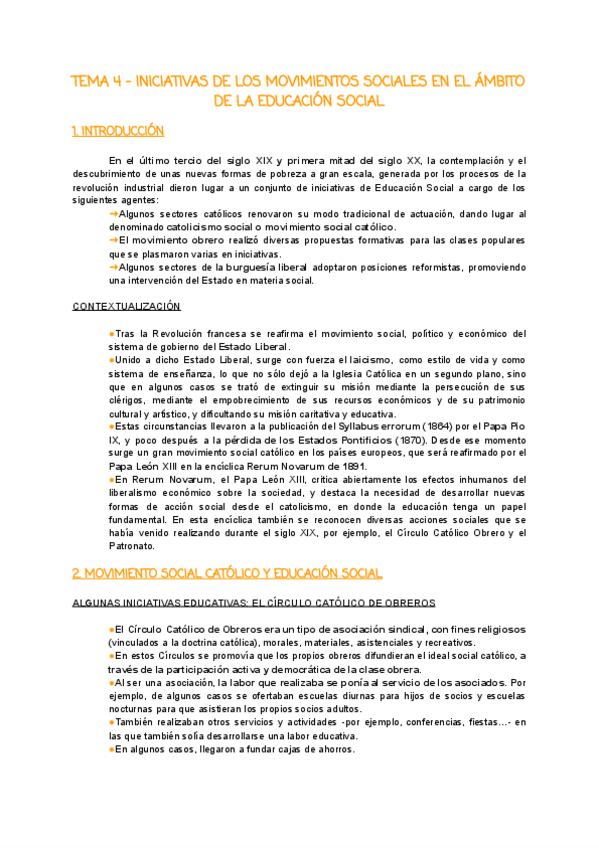 TEMA 4 - INICIATIVAS DE LOS MOVIMIENTOS SOCIALES EN EL ÁMBITO DE LA EDUCACIÓN SOCIAL

1. INTRODUCCIÓN

En el último tercio del siglo XIX y primera mitad del siglo XX, la contemplación y el descubrimiento de unas nuevas formas de pobreza a gran escala, generada por los procesos de la revolución industrial dieron lugar a un conjunto de iniciativas de Educación Social a cargo de los siguientes agentes:

→Algunos sectores católicos renovaron su modo tradicional de actuación, dando lugar al denominado catolicismo social o movimiento social católico.

→El movimiento obrero realizó diversas propuestas formativas para las clases populares que se plasmaron varias en iniciativas.

→Algunos sectores de la burguesía liberal adoptaron posiciones reformistas, promoviendo una intervención del Estado en materia social.

CONTEXTUALIZACIÓN

●Tras la Revolución francesa se reafirma el movimiento social, político y económico del sistema de gobierno del Estado Liberal.

●Unido a dicho Estado Liberal, surge con fuerza el laicismo, como estilo de vida y como sistema de enseñanza, lo que no sólo dejó a la Iglesia Católica en un segundo plano, sino que en algunos casos se trató de extinguir su misión mediante la persecución de sus clérigos, mediante el empobrecimiento de sus recursos económicos y de su patrimonio cultural y artístico, y dificultando su misión caritativa y educativa.

●Estas circunstancias llevaron a la publicación del Syllabus errorum (1864) por el Papa Pío IX, y poco después a la pérdida de los Estados Pontificios (1870). Desde ese momento surge un gran movimiento social católico en los países europeos, que será reafirmado por el Papa León XIII en la encíclica Rerum Novarum de 1891.

●En Rerum Novarum, el Papa León XIII, critica abiertamente los efectos inhumanos del liberalismo económico sobre la sociedad, y destaca la necesidad de desarrollar nuevas formas de acción social desde el catolicismo, en donde la educación tenga un papel fundamental. En esta encíclica también se reconocen diversas acciones sociales que se había venido realizando durante el siglo XIX, por ejemplo, el Círculo Católico Obrero y el Patronato.

2. MOVIMIENTO SOCIAL CATÓLICO Y EDUCACIÓN SOCIAL

ALGUNAS INICIATIVAS EDUCATIVAS: EL CÍRCULO CATÓLICO DE OBREROS

●El Círculo Católico de Obreros era un tipo de asociación sindical, con fines religiosos (vinculados a la doctrina católica), morales, materiales, asistenciales y recreativos.

●En estos Círculos se promovía que los propios obreros difundieran el ideal social católico, a través de la participación activa y democrática de la clase obrera.

●Al ser una asociación, la labor que realizaba se ponía al servicio de los asociados. Por ejemplo, de algunos casos se ofertaban escuelas diurnas para hijos de socios y escuelas nocturnas para que asistieran los propios socios adultos.

●También realizaban otros servicios y actividades -por ejemplo, conferencias, fiestas...- en las que también solía desarrollarse una labor educativa.

●En algunos casos, llegaron a fundar cajas de ahorros.